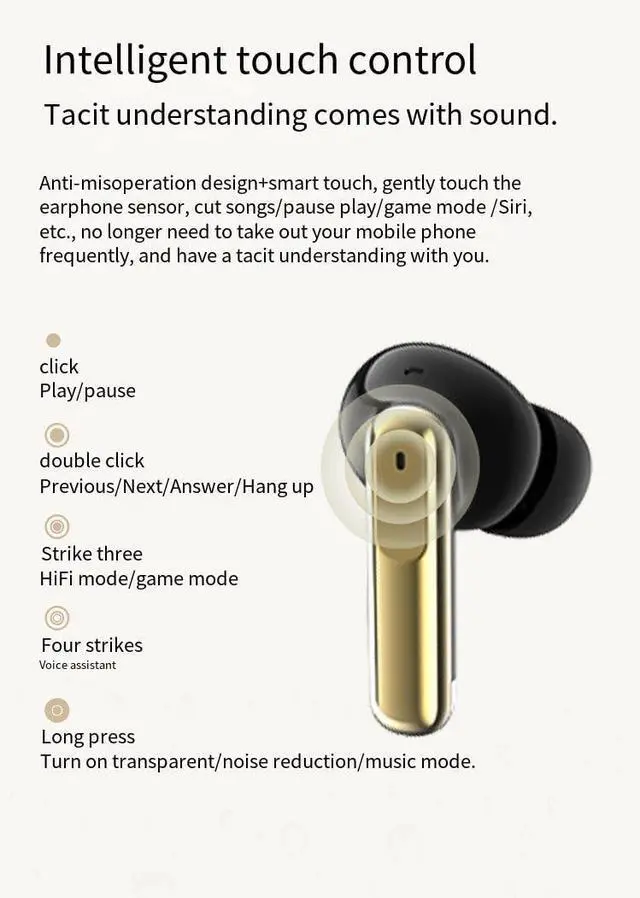 Intelligent touch control

Tacit understanding comes with sound.

Anti-misoperation design+smart touch, gently touch the earphone sensor, cut songs/pause play/game mode /Siri, etc., no longer need to take out your mobile phone frequently, and have a tacit understanding with you.

click
Play/pause

double click
Previous/Next/Answer/Hang up

Strike three
HiFi mode/game mode

Four strikes
Voice assistant

Long press
Turn on transparent/noise reduction/music mode.